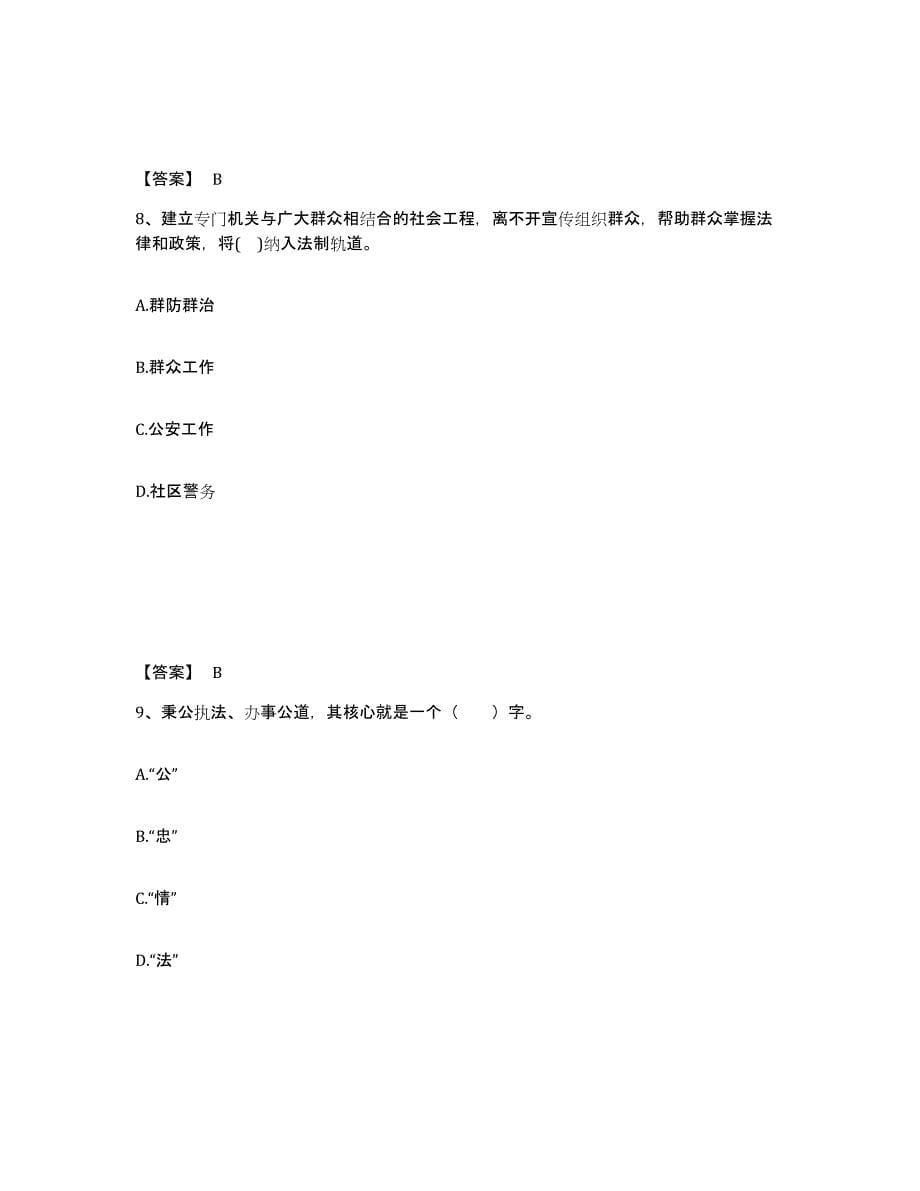 【答案】 B

8、建立专门机关与广大群众相结合的社会工程，离不开宣传组织群众，帮助群众掌握法律和政策，将( )纳入法制轨道。

A.群防群治

B.群众工作

C.公安工作

D.社区警务

【答案】 B

9、秉公执法、办事公道，其核心就是一个（ ）字。

A.“公”

B.“忠”

C.“情”

D.“法”